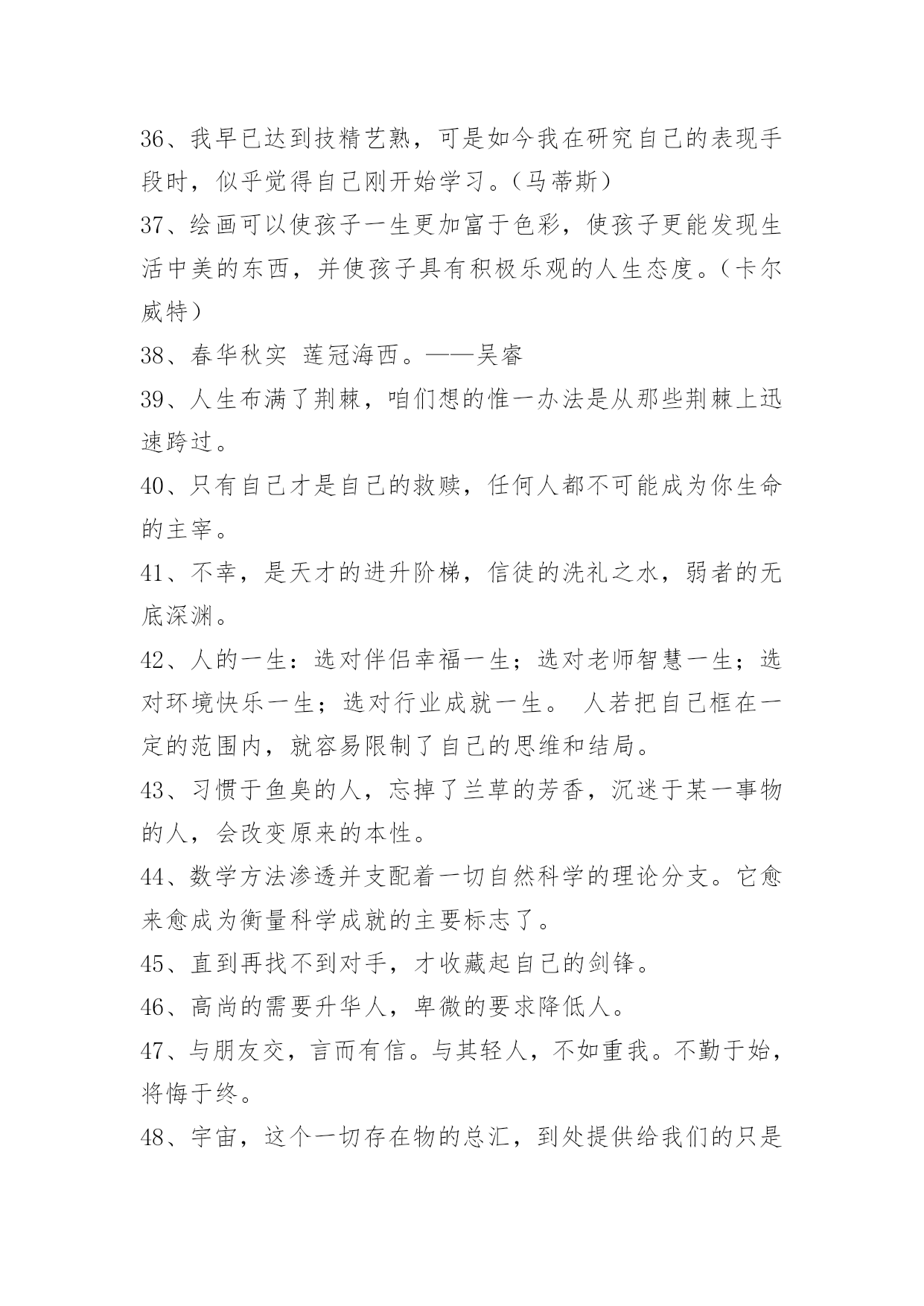 36、我早已达到技精艺熟，可是如今我在研究自己的表现手段时，似乎觉得自己刚开始学习。（马蒂斯）

37、绘画可以使孩子一生更加富于色彩，使孩子更能发现生活中美的东西，并使孩子具有积极乐观的人生态度。（卡尔威特）

38、春华秋实 莲冠海西。——吴睿

39、人生布满了荆棘，咱们想的惟一办法是从那些荆棘上迅速跨过。

40、只有自己才是自己的救赎，任何人都不可能成为你生命的主宰。

41、不幸，是天才的进升阶梯，信徒的洗礼之水，弱者的无底深渊。

42、人的一生：选对伴侣幸福一生；选对老师智慧一生；选对环境快乐一生；选对行业成就一生。 人若把自己框在一定的范围内，就容易限制了自己的思维和结局。

43、习惯于鱼臭的人，忘掉了兰草的芳香，沉迷于某一事物的人，会改变原来的本性。

44、数学方法渗透并支配着一切自然科学的理论分支。它愈来愈成为衡量科学成就的主要标志了。

45、直到再找不到对手，才收藏起自己的剑锋。

46、高尚的需要升华人，卑微的要求降低人。

47、与朋友交，言而有信。与其轻人，不如重我。不勤于始，将悔于终。

48、宇宙，这个一切存在物的总汇，到处提供给我们的只是